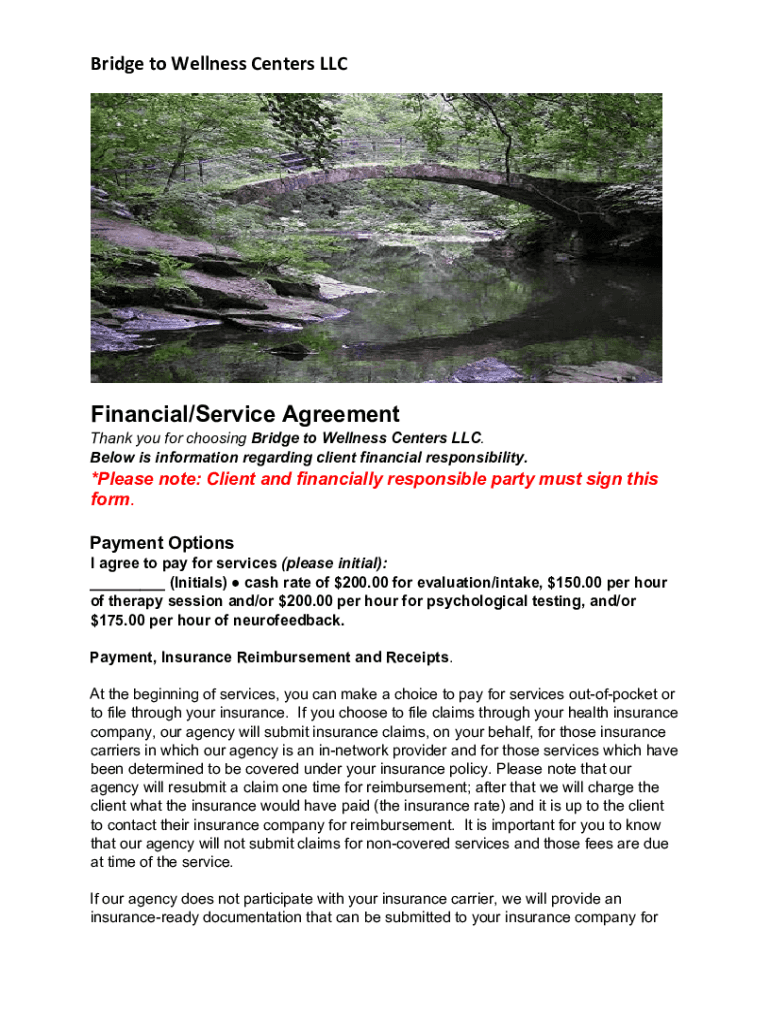 Bridge to Wellness Centers LLC

Financial/Service Agreement

Thank you for choosing Bridge to Wellness Centers LLC.
Below is information regarding client financial responsibility.

*Please note: Client and financially responsible party must sign this form.

Payment Options

I agree to pay for services (please initial):
________ (Initials) ● cash rate of $200.00 for evaluation/intake, $150.00 per hour of therapy session and/or $200.00 per hour for psychological testing, and/or $175.00 per hour of neurofeedback.

Payment, Insurance Reimbursement and Receipts.

At the beginning of services, you can make a choice to pay for services out-of-pocket or to file through your insurance. If you choose to file claims through your health insurance company, our agency will submit insurance claims, on your behalf, for those insurance carriers in which our agency is an in-network provider and for those services which have been determined to be covered under your insurance policy. Please note that our agency will resubmit a claim one time for reimbursement; after that we will charge the client what the insurance would have paid (the insurance rate) and it is up to the client to contact their insurance company for reimbursement. It is important for you to know that our agency will not submit claims for non-covered services and those fees are due at time of the service.

If our agency does not participate with your insurance carrier, we will provide an insurance-ready documentation that can be submitted to your insurance company for